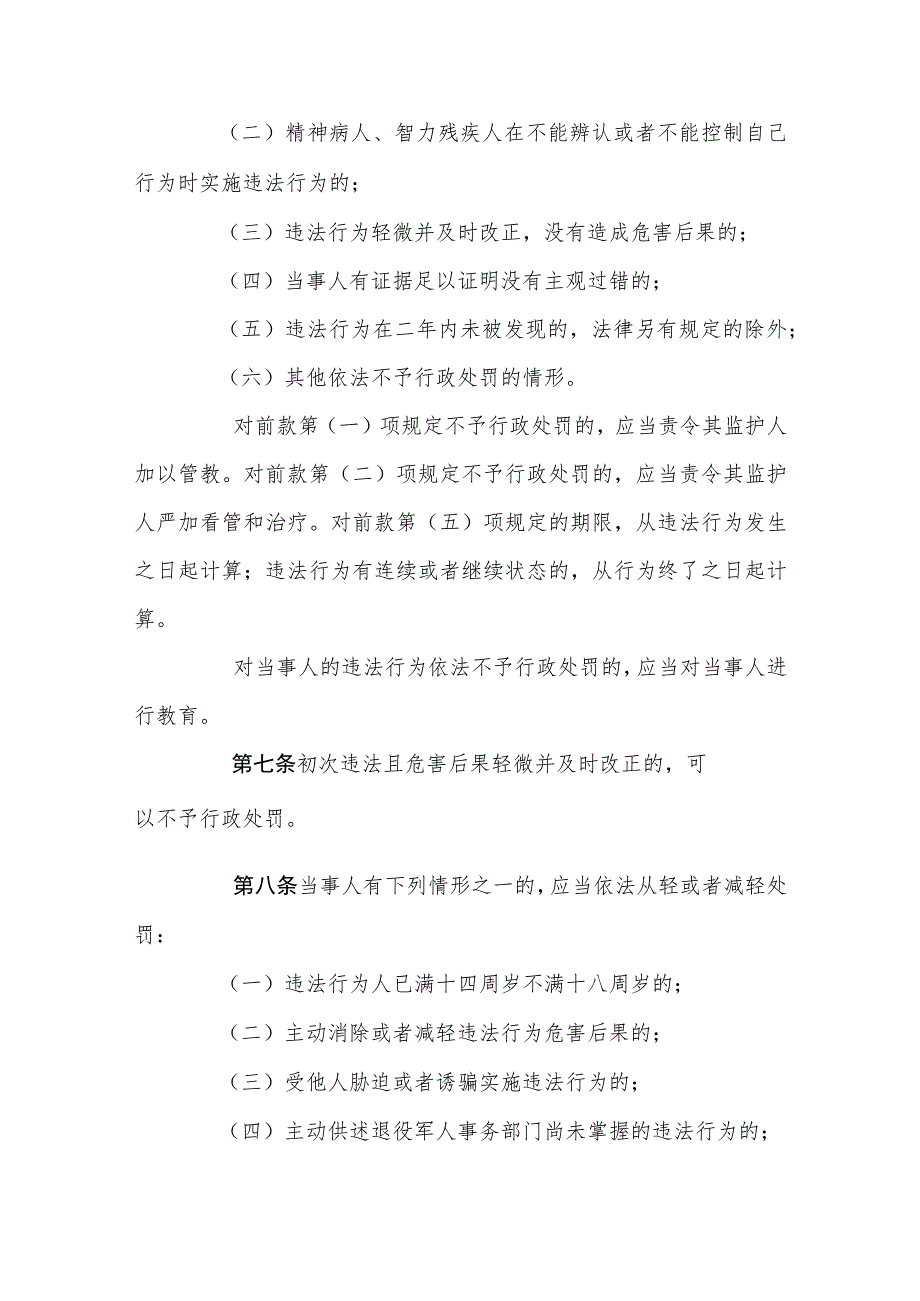 （二）精神病人、智力残疾人在不能辨认或者不能控制自己行为时实施违法行为的；

（三）违法行为轻微并及时改正，没有造成危害后果的；

（四）当事人有证据足以证明没有主观过错的；

（五）违法行为在二年内未被发现的，法律另有规定的除外；

（六）其他依法不予行政处罚的情形。

对前款第（一）项规定不予行政处罚的，应当责令其监护人加以管教。对前款第（二）项规定不予行政处罚的，应当责令其监护人严加看管和治疗。对前款第（五）项规定的期限，从违法行为发生之日起计算；违法行为有连续或者继续状态的，从行为终了之日起计算。

对当事人的违法行为依法不予行政处罚的，应当对当事人进行教育。

第七条初次违法且危害后果轻微并及时改正的，可以不予行政处罚。

第八条当事人有下列情形之一的，应当依法从轻或者减轻处罚：

（一）违法行为人已满十四周岁不满十八周岁的；

（二）主动消除或者减轻违法行为危害后果的；

（三）受他人胁迫或者诱骗实施违法行为的；

（四）主动供述退役军人事务部门尚未掌握的违法行为的；